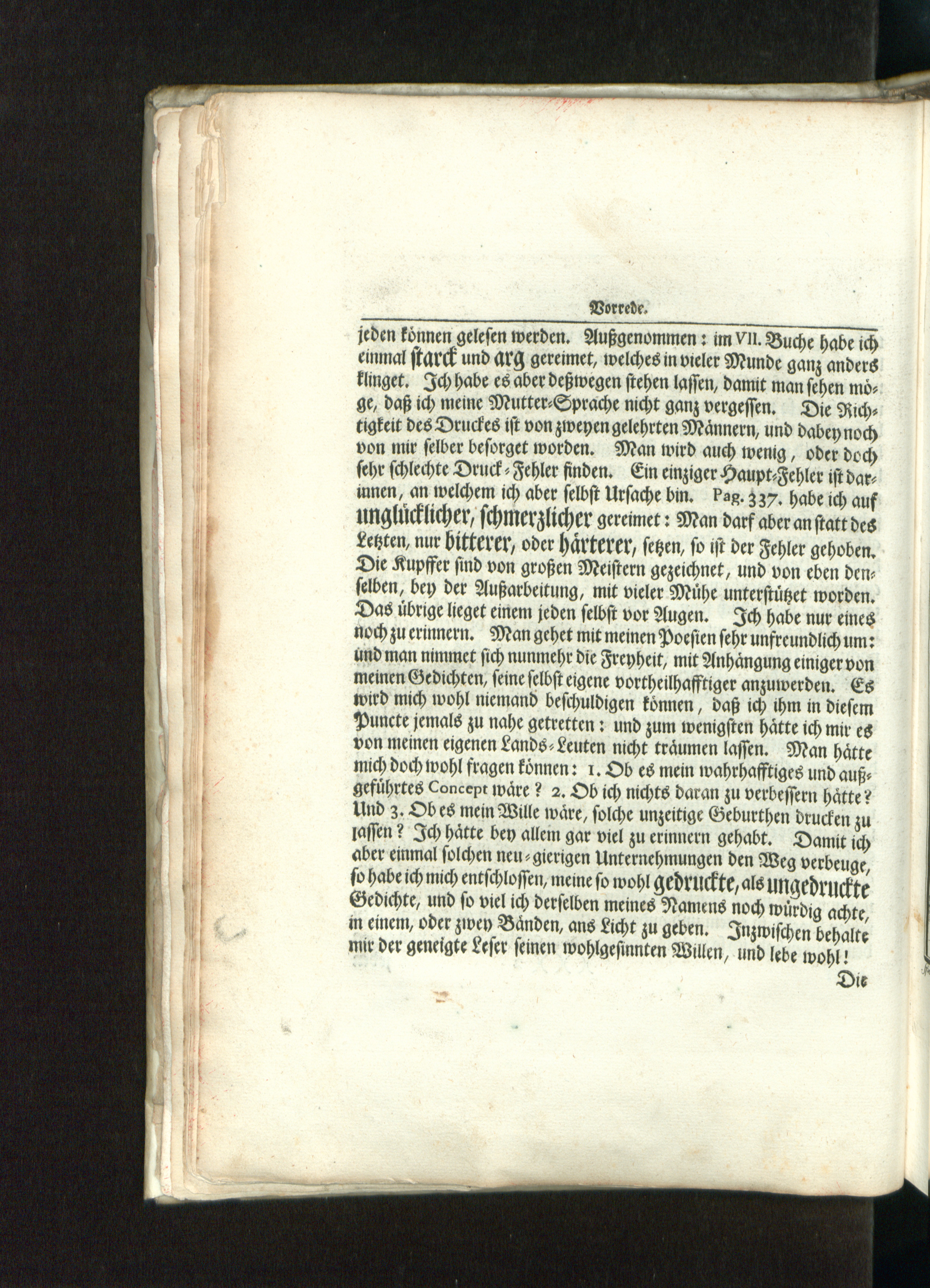 Vorrede.

jeden können gelesen werden. Außgenommen: im VII. Buche habe ich einmal starck und arg gereimet, welches in vieler Munde ganz anders klinget. Ich habe es aber deßwegen stehen lassen, damit man sehen möge, daß ich meine Mutter-Sprache nicht ganz vergessen. Die Richtigkeit des Druckes ist von zweyen gelehrten Männern, und dabey noch von mir selber besorget worden. Man wird auch wenig, oder doch sehr schlechte Druck-Fehler finden. Ein einziger Haupt-Fehler ist darinnen, an welchem ich aber selbst Ursache bin. Pag. 337. habe ich auf unglücklicher, schmerzlicher gereimet: Man darf aber an statt des Letzten, nur bitterer, oder härterer, setzen, so ist der Fehler gehoben. Die Kupffer sind von großen Meistern gezeichnet, und von eben denselben, bey der Außarbeitung, mit vieler Mühe unterstützet worden. Das übrige lieget einem jeden selbst vor Augen. Ich habe nur eines noch zu erinnern. Man gehet mit meinen Poesien sehr unfreundlich um: und man nimmet sich nunmehr die Freyheit, mit Anhängung einiger von meinen Gedichten, seine selbst eigene vortheilhafftiger anzuwerden. Es wird mich wohl niemand beschuldigen können, daß ich ihm in diesem Puncte jemals zu nahe getretten: und zum wenigsten hätte ich mir es von meinen eigenen Lands-Leuten nicht träumen lassen. Man hätte mich doch wohl fragen können: 1. Ob es mein wahrhafftiges und außgeführtes Concept wäre? 2. Ob ich nichts daran zu verbessern hätte? Und 3. Ob es mein Wille wäre, solche unzeitige Geburthen drucken zu lassen? Ich hätte bey allem gar viel zu erinnern gehabt. Damit ich aber einmal solchen neu-gierigen Unternehmungen den Weg verbeuge, so habe ich mich entschlossen, meine so wohl gedruckte, als ungedruckte Gedichte, und so viel ich derselben meines Namens noch würdig achte, in einem, oder zwey Bänden, ans Licht zu geben. Inzwischen behalte mir der geneigte Leser seinen wohlgesinnten Willen, und lebe wohl!

Die